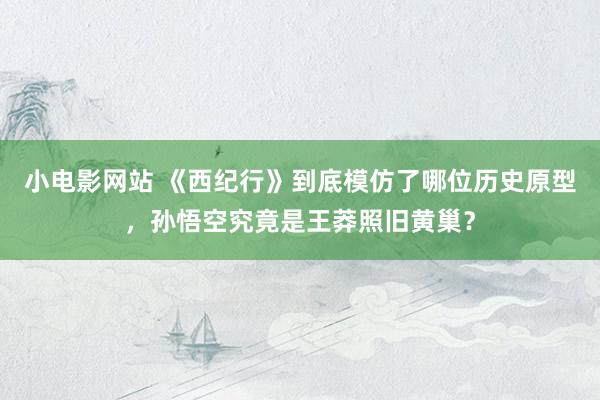 小电影网站 《西纪行》到底模仿了哪位历史原型，孙悟空究竟是王莽照旧黄巢？